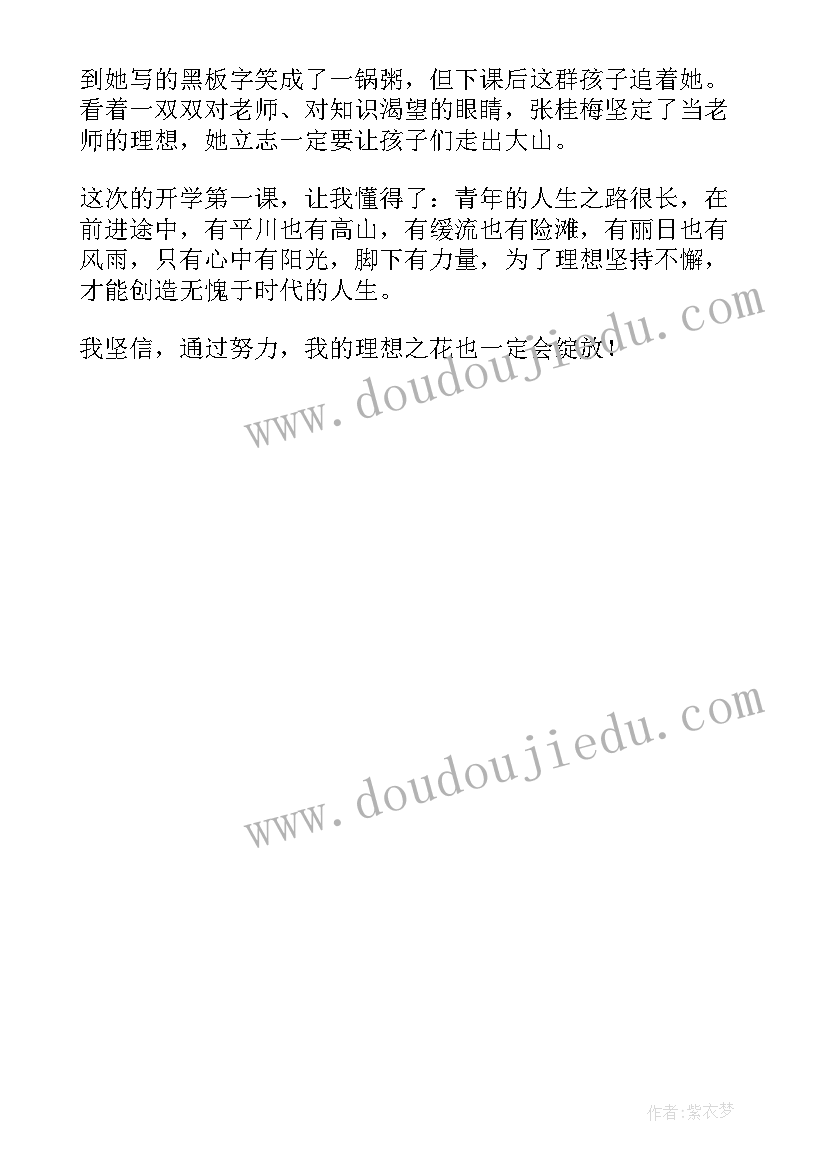 到她写的黑板字笑成了一锅粥，但下课后这群孩子追着她。看着一双双对老师、对知识渴望的眼睛，张桂梅坚定了当老师的理想，她立志一定要让孩子们走出大山。

这次的开学第一课，让我懂得了：青年的人生之路很长，在前进途中，有平川也有高山，有缓流也有险滩，有丽日也有风雨，只有心中有阳光，脚下有力量，为了理想坚持不懈，才能创造无愧于时代的人生。

我坚信，通过努力，我的理想之花也一定会绽放！

www.doudoujiedu.com

www.doudoujiedu.com

作者:紫衣梦